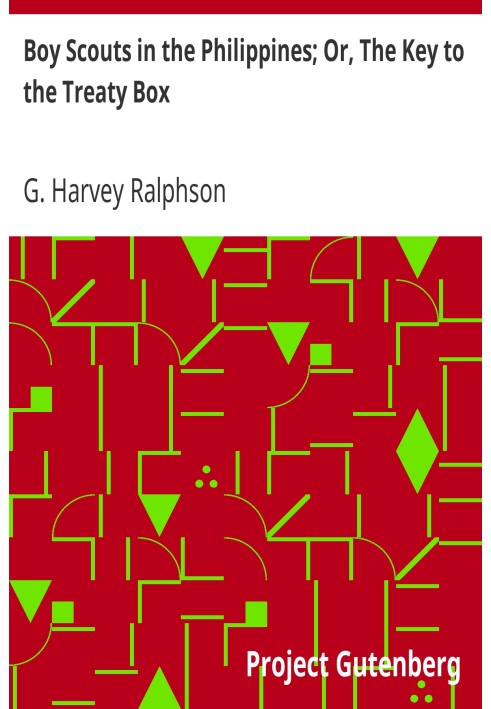 Boy Scouts in the Philippines; Or, The Key to the Treaty Box

G. Harvey Ralphson

Project Gutenberg